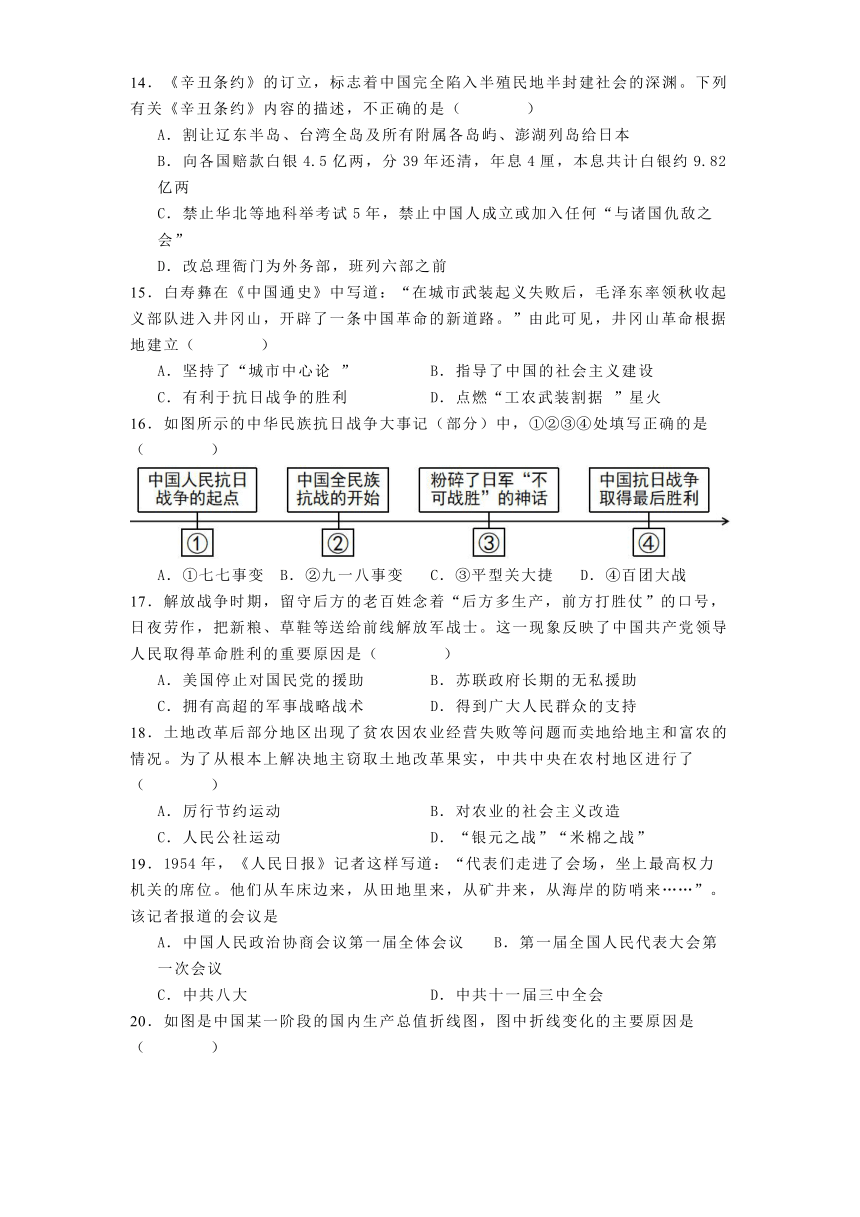 14．《辛丑条约》的订立，标志着中国完全陷入半殖民地半封建社会的深渊。下列有关《辛丑条约》内容的描述，不正确的是（　　）

A．割让辽东半岛、台湾全岛及所有附属各岛屿、澎湖列岛给日本

B．向各国赔款白银 4.5 亿两，分 39 年还清，年息 4 厘，本息共计白银约 9.82 亿两

C．禁止华北等地科举考试 5 年，禁止中国人成立或加入任何“与诸国仇敌之会”

D．改总理衙门为外务部，班列六部之前

15．白寿彝在《中国通史》中写道：“在城市武装起义失败后，毛泽东率领秋收起义部队进入井冈山，开辟了一条中国革命的新道路。”由此可见，井冈山革命根据地建立（　　）

A．坚持了“城市中心论 ”

B．指导了中国的社会主义建设

C．有利于抗日战争的胜利

D．点燃“工农武装割据 ”星火

16．如图所示的中华民族抗日战争大事记（部分）中，①②③④处填写正确的是（　　）

中国人民抗日战争的起点

中国全民族抗战的开始

粉碎了日军“不可战胜”的神话

中国抗日战争取得最后胜利

①

②

③

④

A．①七七事变　B．②九一八事变　C．③平型关大捷　D．④百团大战

17．解放战争时期，留守后方的老百姓念着“后方多生产，前方打胜仗”的口号，日夜劳作，把新粮、草鞋等送给前线解放军战士。这一现象反映了中国共产党领导人民取得革命胜利的重要原因是（　　）

A．美国停止对国民党的援助

B．苏联政府长期的无私援助

C．拥有高超的军事战略战术

D．得到广大人民群众的支持

18．土地改革后部分地区出现了贫农因农业经营失败等问题而卖地给地主和富农的情况。为了从根本上解决地主窃取土地改革果实，中共中央在农村地区进行了（　　）

A．厉行节约运动

B．对农业的社会主义改造

C．人民公社运动

D．“银元之战”“米棉之战”

19．1954 年，《人民日报》记者这样写道：“代表们走进了会场，坐上最高权力机关的席位。他们从车床边来，从田地里来，从矿井来，从海岸的防哨来……”。该记者报道的会议是

A．中国人民政治协商会议第一届全体会议

B．第一届全国人民代表大会第一次会议

C．中共八大

D．中共十一届三中全会

20．如图是中国某一阶段的国内生产总值折线图，图中折线变化的主要原因是（　　）